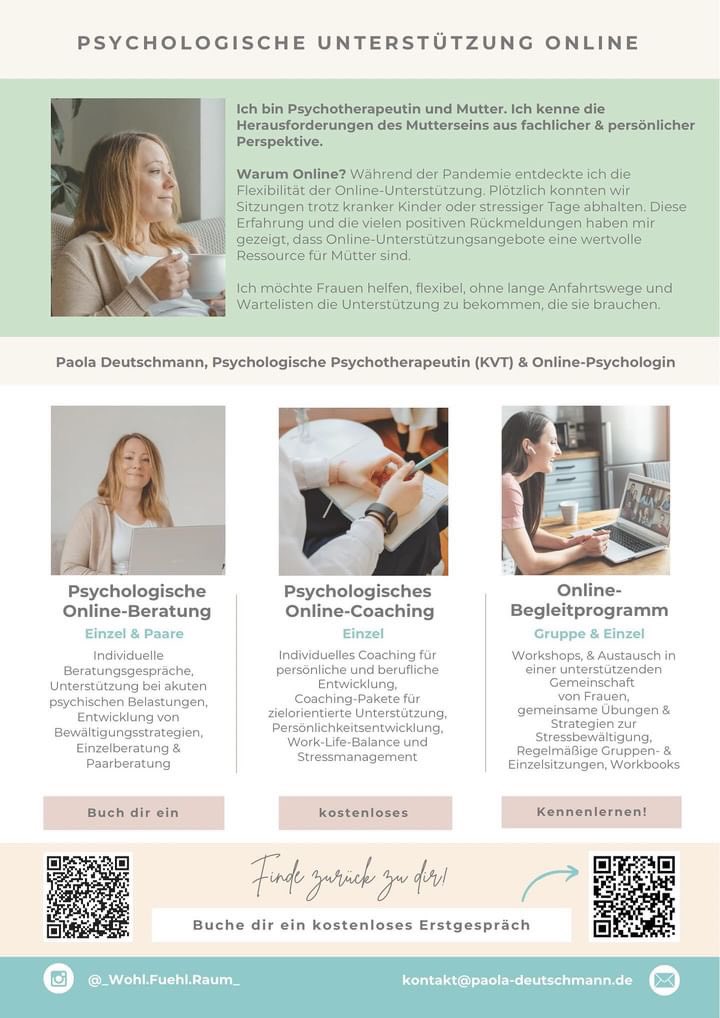 PSYCHOLOGISCHE UNTERSTÜTZUNG ONLINE

Ich bin Psychotherapeutin und Mutter. Ich kenne die Herausforderungen des Mutterseins aus fachlicher & persönlicher Perspektive.

Warum Online? Während der Pandemie entdeckte ich die Flexibilität der Online-Unterstützung. Plötzlich konnten wir Sitzungen trotz kranker Kinder oder stressiger Tage abhalten. Diese Erfahrung und die vielen positiven Rückmeldungen haben mir gezeigt, dass Online-Unterstützungsangebote eine wertvolle Ressource für Mütter sind.

Ich möchte Frauen helfen, flexibel, ohne lange Anfahrtswege und Wartelisten die Unterstützung zu bekommen, die sie brauchen.

Paola Deutschmann, Psychologische Psychotherapeutin (KVT) & Online-Psychologin

Psychologische Online-Beratung
Einzel & Paare
Individuelle Beratungsgespräche, Unterstützung bei akuten psychischen Belastungen, Entwicklung von Bewältigungsstrategien, Einzelberatung & Paarberatung

Buch dir ein

Psychologisches Online-Coaching
Einzel
Individuelles Coaching für persönliche und berufliche Entwicklung, Coaching-Pakete für zielorientierte Unterstützung, Persönlichkeitsentwicklung, Work-Life-Balance und Stressmanagement

kostenloses

Online-Begleitprogramm
Gruppe & Einzel
Workshops, & Austausch in einer unterstützenden Gemeinschaft von Frauen, gemeinsame Übungen & Strategien zur Stressbewältigung, Regelmäßige Gruppen- & Einzelsitzungen, Workbooks

Kennenlernen!

Finde zurück zu dir!

Buche dir ein kostenloses Erstgespräch

@_Wohl.Fuehl.Raum_

kontakt@paola-deutschmann.de